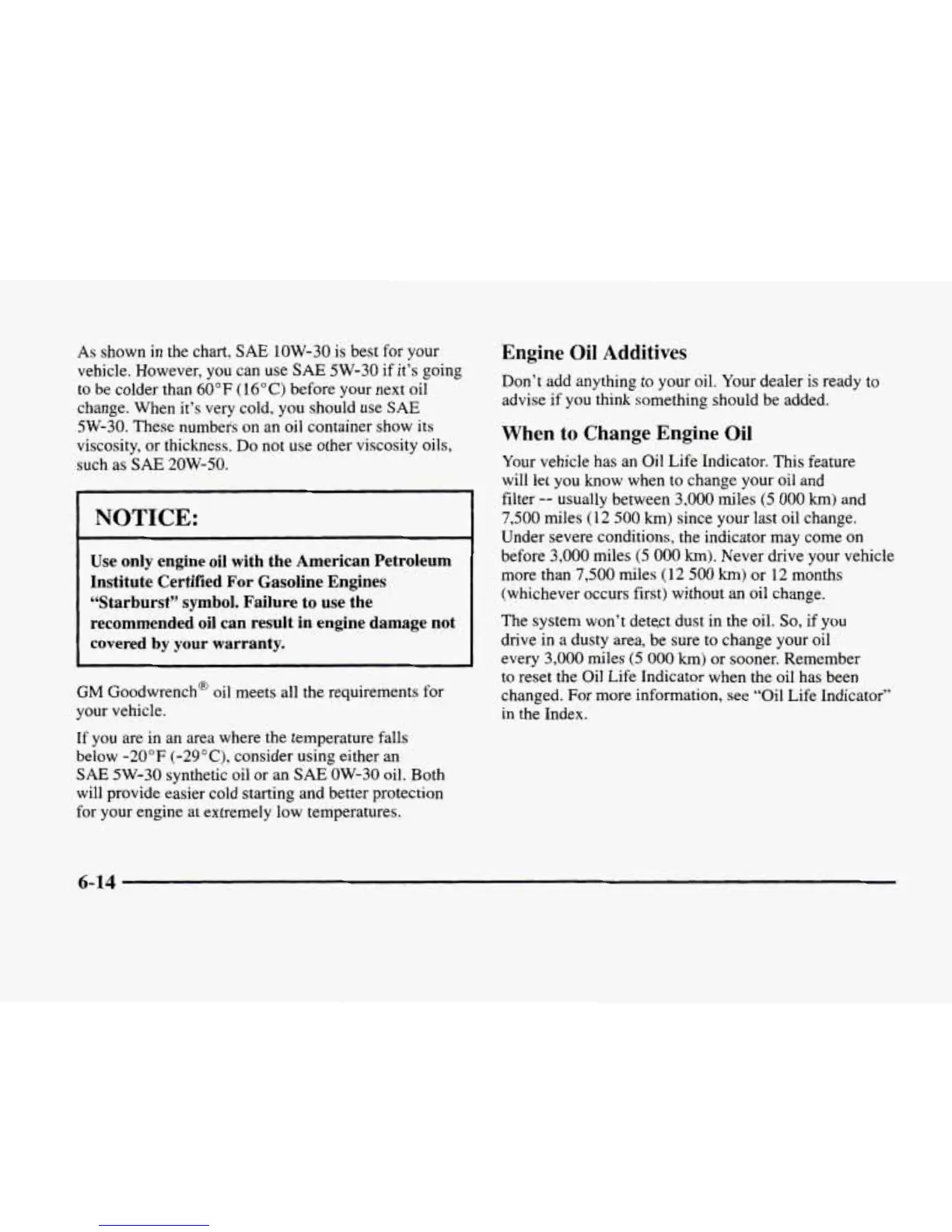 As shown in the chart, SAE 10W-30 is best for your vehicle. However, you can use SAE 5W-30 if it's going to be colder than 60°F (16°C) before your next oil change. When it's very cold, you should use SAE 5W-30. These numbers on an oil container show its viscosity, or thickness. Do not use other viscosity oils, such as SAE 20W-50.

NOTICE:

Use only engine oil with the American Petroleum Institute Certified For Gasoline Engines "Starburst" symbol. Failure to use the recommended oil can result in engine damage not covered by your warranty.

GM Goodwrench® oil meets all the requirements for your vehicle.

If you are in an area where the temperature falls below -20°F (-29°C), consider using either an SAE 5W-30 synthetic oil or an SAE 0W-30 oil. Both will provide easier cold starting and better protection for your engine at extremely low temperatures.

Engine Oil Additives

Don't add anything to your oil. Your dealer is ready to advise if you think something should be added.

When to Change Engine Oil

Your vehicle has an Oil Life Indicator. This feature will let you know when to change your oil and filter -- usually between 3,000 miles (5 000 km) and 7,500 miles (12 500 km) since your last oil change. Under severe conditions, the indicator may come on before 3,000 miles (5 000 km). Never drive your vehicle more than 7,500 miles (12 500 km) or 12 months (whichever occurs first) without an oil change.

The system won't detect dust in the oil. So, if you drive in a dusty area, be sure to change your oil every 3,000 miles (5 000 km) or sooner. Remember to reset the Oil Life Indicator when the oil has been changed. For more information, see "Oil Life Indicator" in the Index.

6-14